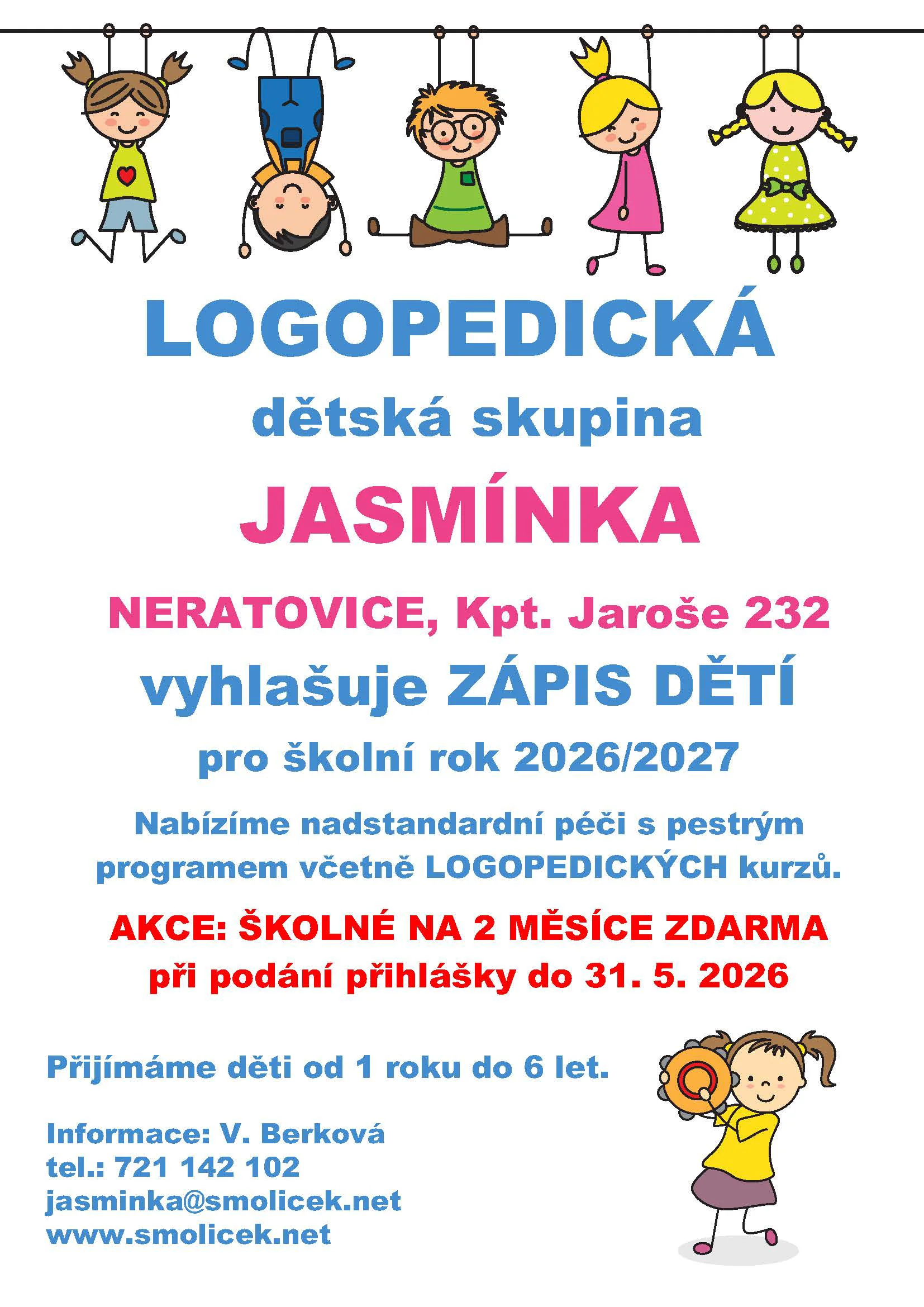 LOGOPEDICKÁ

dětská skupina

JASMÍNKA

NERATOVICE, Kpt. Jaroše 232

vyhlašuje ZÁPIS DĚTÍ

pro školní rok 2026/2027

Nabízíme nadstandardní péči s pestrým programem včetně LOGOPEDICKÝCH kurzů.

AKCE: ŠKOLNÉ NA 2 MĚSÍCE ZDARMA
při podání přihlášky do 31. 5. 2026

Přijímáme děti od 1 roku do 6 let.

Informace: V. Berková
tel.: 721 142 102
jasminka@smolicek.net
www.smolicek.net